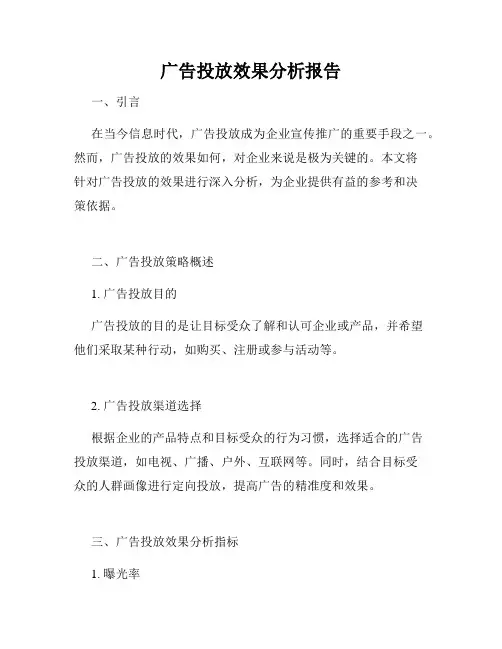 广告投放效果分析报告

一、引言

在当今信息时代，广告投放成为企业宣传推广的重要手段之一。然而，广告投放的效果如何，对企业来说是极为关键的。本文将针对广告投放的效果进行深入分析，为企业提供有益的参考和决策依据。

二、广告投放策略概述

1. 广告投放目的

广告投放的目的是让目标受众了解和认可企业或产品，并希望他们采取某种行动，如购买、注册或参与活动等。

2. 广告投放渠道选择

根据企业的产品特点和目标受众的行为习惯，选择适合的广告投放渠道，如电视、广播、户外、互联网等。同时，结合目标受众的人群画像进行定向投放，提高广告的精准度和效果。

三、广告投放效果分析指标

1. 曝光率